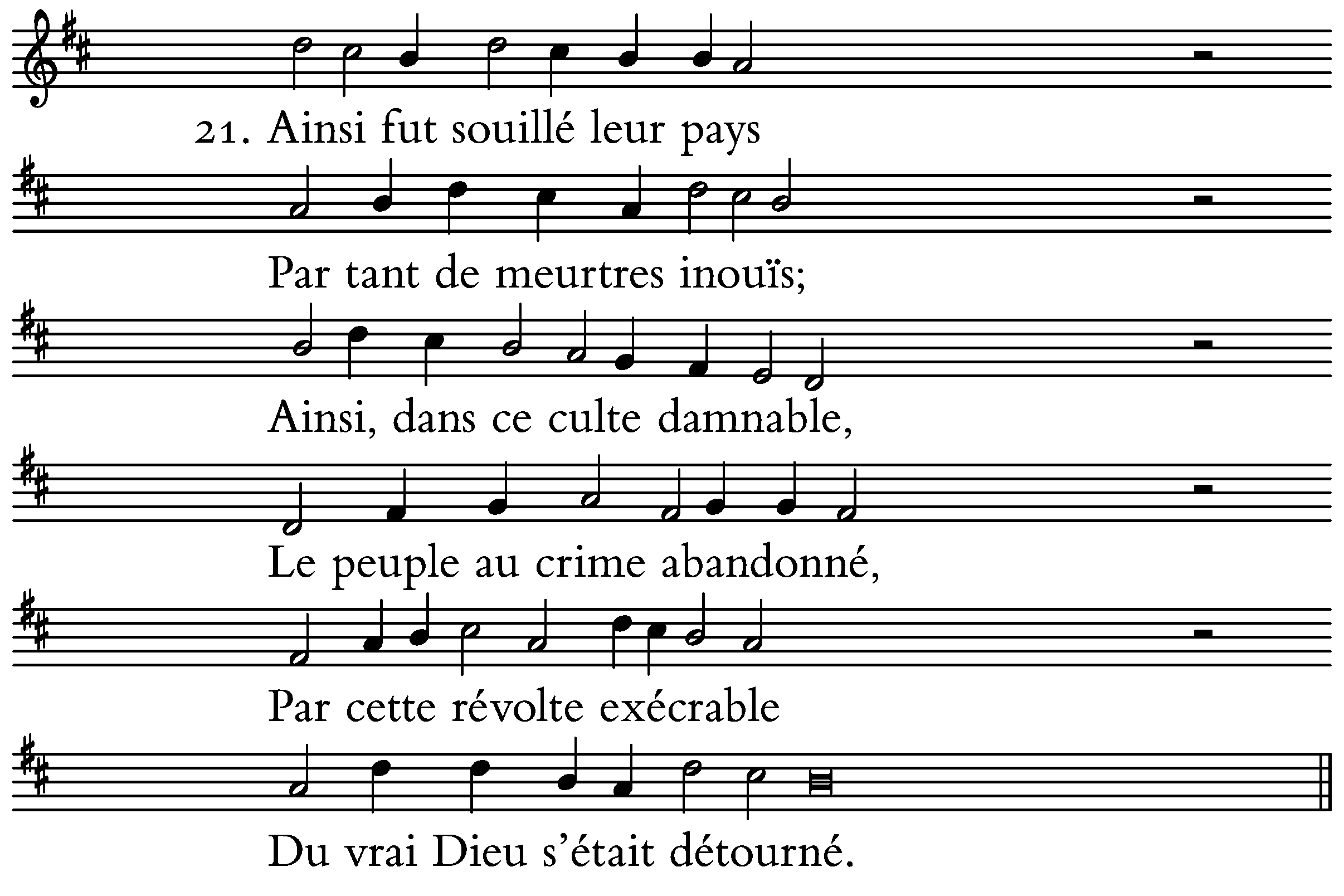 21. Ainsi fut souillé leur pays

Par tant de meurtres inouïs;

Ainsi, dans ce culte damnable,

Le peuple au crime abandonné,

Par cette révolte exécrable

Du vrai Dieu s'était détourné.